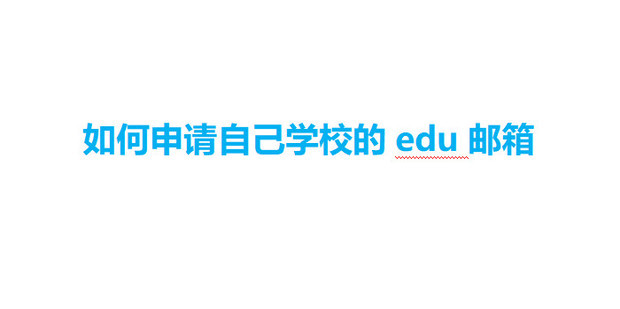 如何申请自己学校的 edu 邮箱